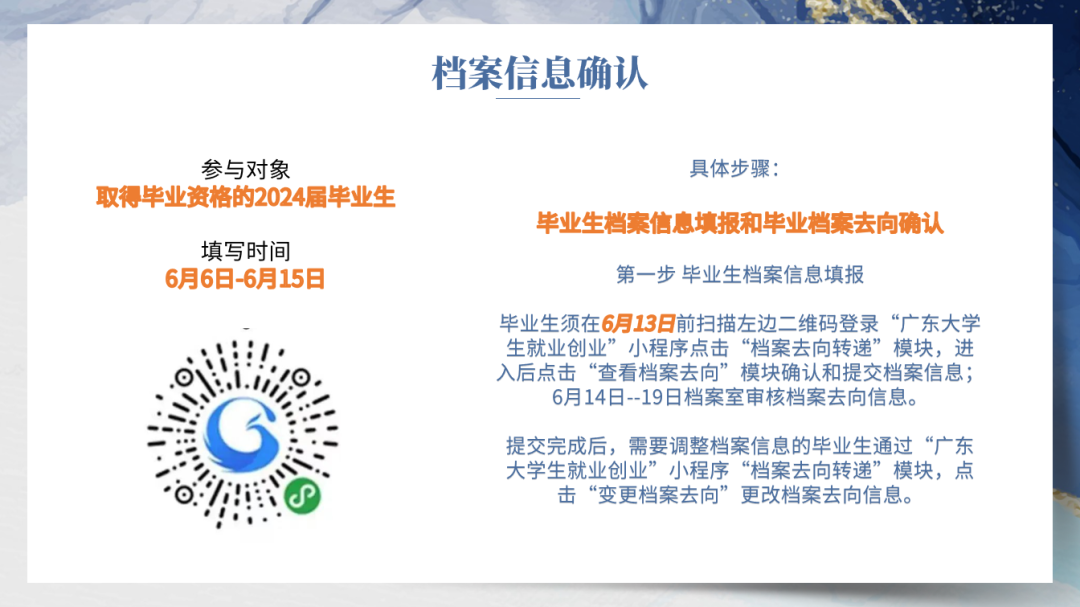 档案信息确认

参与对象
取得毕业资格的2024届毕业生

填写时间
6月6日-6月15日

具体步骤：

毕业生档案信息填报和毕业档案去向确认

第一步 毕业生档案信息填报

毕业生须在6月13日前扫描左边二维码登录“广东大学生就业创业”小程序点击“档案去向转递”模块，进入后点击“查看档案去向”模块确认和提交档案信息；6月14日--19日档案室审核档案去向信息。

提交完成后，需要调整档案信息的毕业生通过“广东大学生就业创业”小程序“档案去向转递”模块，点击“变更档案去向”更改档案去向信息。